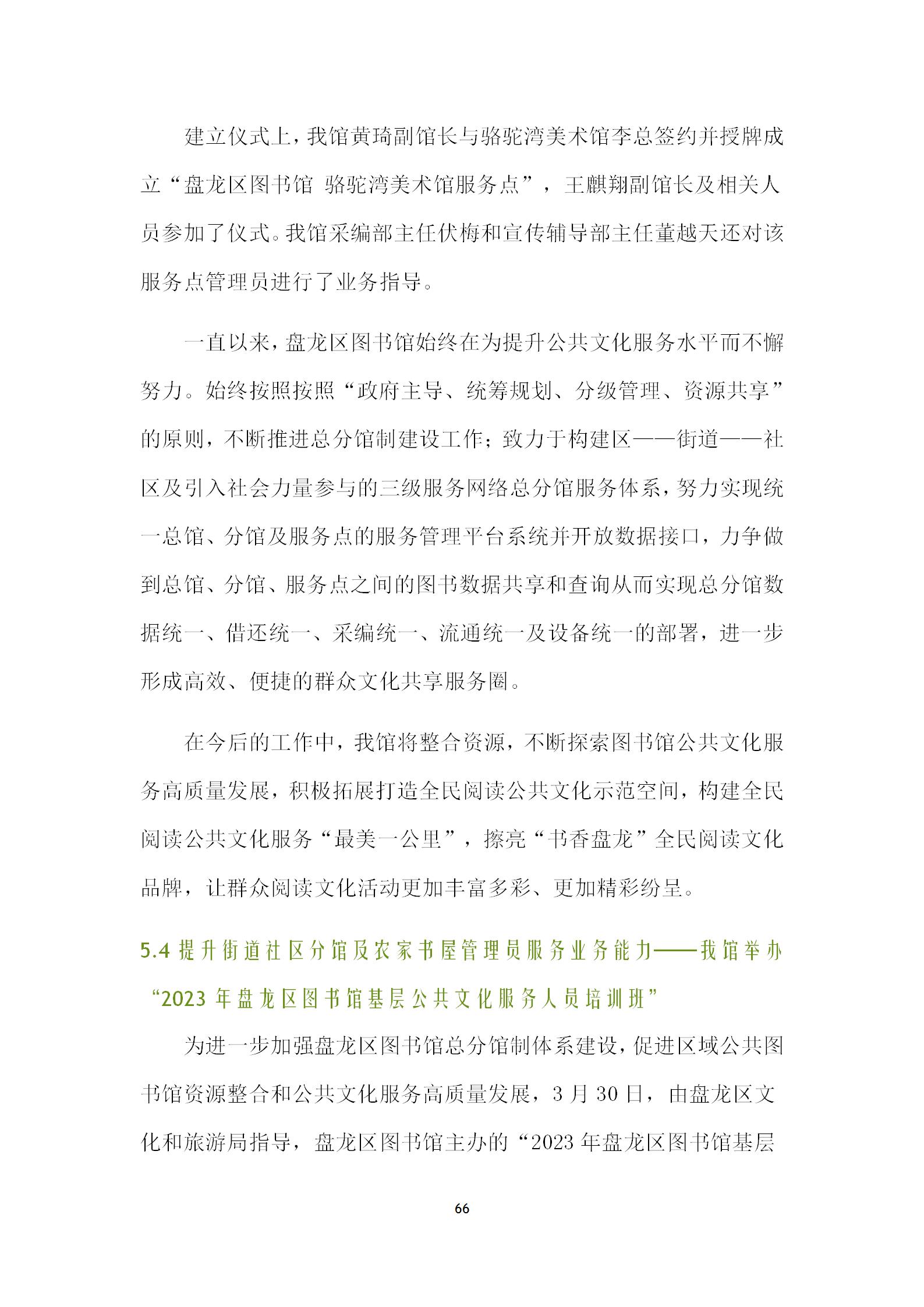 建立仪式上，我馆黄琦副馆长与骆驼湾美术馆李总签约并授牌成立“盘龙区图书馆 骆驼湾美术馆服务点”，王麒翔副馆长及相关人员参加了仪式。我馆采编部主任伏梅和宣传辅导部主任董越天还对该服务点管理员进行了业务指导。

一直以来，盘龙区图书馆始终在为提升公共文化服务水平而不懈努力。始终按照按照“政府主导、统筹规划、分级管理、资源共享”的原则，不断推进总分馆制建设工作；致力于构建区——街道——社区及引入社会力量参与的三级服务网络总分馆服务体系，努力实现统一总馆、分馆及服务点的服务管理平台系统并开放数据接口，力争做到总馆、分馆、服务点之间的图书数据共享和查询从而实现总分馆数据统一、借还统一、采编统一、流通统一及设备统一的部署，进一步形成高效、便捷的群众文化共享服务圈。

在今后的工作中，我馆将整合资源，不断探索图书馆公共文化服务高质量发展，积极拓展打造全民阅读公共文化示范空间，构建全民阅读公共文化服务“最美一公里”，擦亮“书香盘龙”全民阅读文化品牌，让群众阅读文化活动更加丰富多彩、更加精彩纷呈。

5.4 提升街道社区分馆及农家书屋管理员服务业务能力——我馆举办“2023 年盘龙区图书馆基层公共文化服务人员培训班”

为进一步加强盘龙区图书馆总分馆制体系建设，促进区域公共图书馆资源整合和公共文化服务高质量发展，3 月 30 日，由盘龙区文化和旅游局指导，盘龙区图书馆主办的“2023 年盘龙区图书馆基层

66